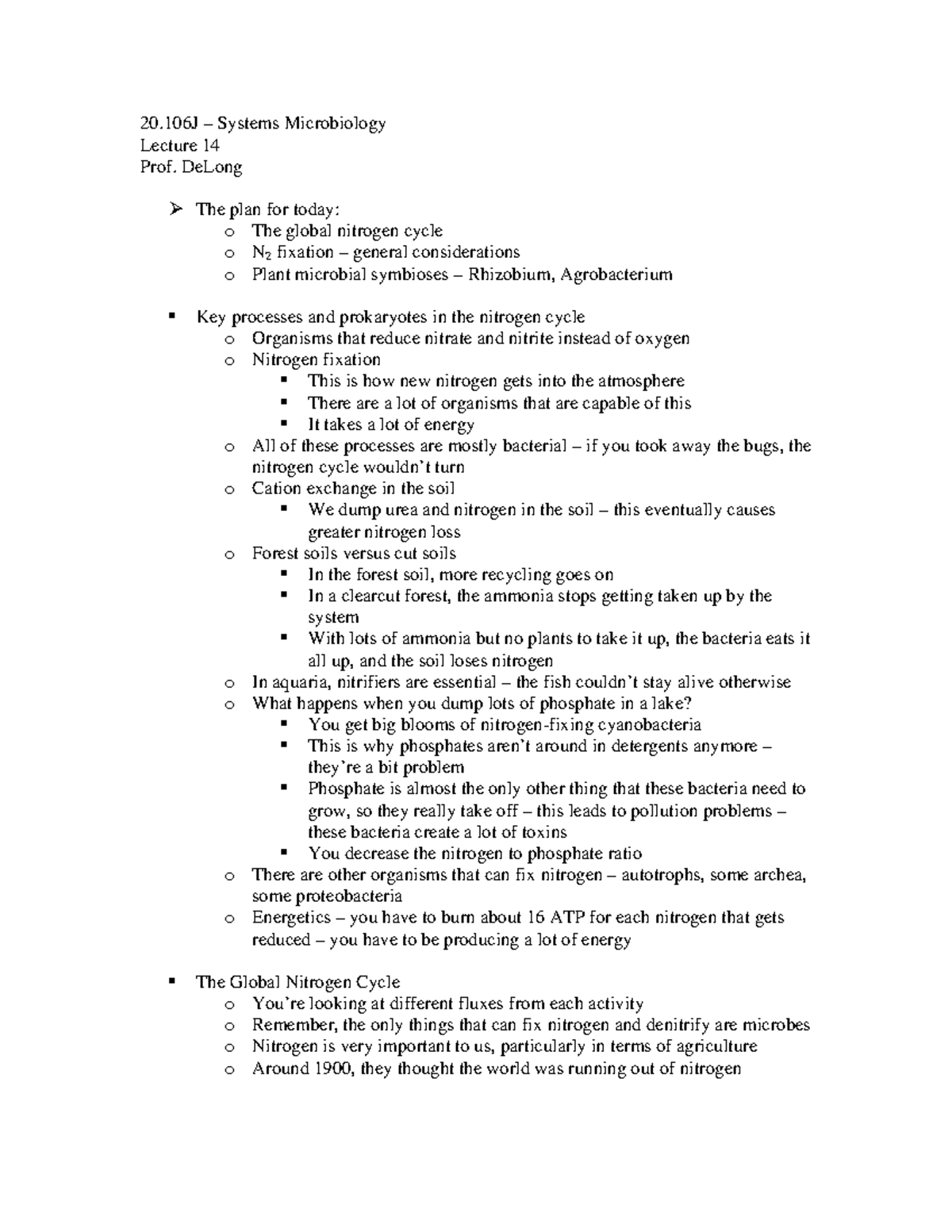 20.106J – Systems Microbiology
Lecture 14
Prof. DeLong

➢ The plan for today:
o The global nitrogen cycle
o $N_2$ fixation – general considerations
o Plant microbial symbioses – Rhizobium, Agrobacterium

▪ Key processes and prokaryotes in the nitrogen cycle
o Organisms that reduce nitrate and nitrite instead of oxygen
o Nitrogen fixation
▪ This is how new nitrogen gets into the atmosphere
▪ There are a lot of organisms that are capable of this
▪ It takes a lot of energy
o All of these processes are mostly bacterial – if you took away the bugs, the nitrogen cycle wouldn't turn
o Cation exchange in the soil
▪ We dump urea and nitrogen in the soil – this eventually causes greater nitrogen loss
o Forest soils versus cut soils
▪ In the forest soil, more recycling goes on
▪ In a clearcut forest, the ammonia stops getting taken up by the system
▪ With lots of ammonia but no plants to take it up, the bacteria eats it all up, and the soil loses nitrogen
o In aquaria, nitrifiers are essential – the fish couldn't stay alive otherwise
o What happens when you dump lots of phosphate in a lake?
▪ You get big blooms of nitrogen-fixing cyanobacteria
▪ This is why phosphates aren't around in detergents anymore – they're a bit problem
▪ Phosphate is almost the only other thing that these bacteria need to grow, so they really take off – this leads to pollution problems – these bacteria create a lot of toxins
▪ You decrease the nitrogen to phosphate ratio
o There are other organisms that can fix nitrogen – autotrophs, some archea, some proteobacteria
o Energetics – you have to burn about 16 ATP for each nitrogen that gets reduced – you have to be producing a lot of energy

▪ The Global Nitrogen Cycle
o You're looking at different fluxes from each activity
o Remember, the only things that can fix nitrogen and denitrify are microbes
o Nitrogen is very important to us, particularly in terms of agriculture
o Around 1900, they thought the world was running out of nitrogen